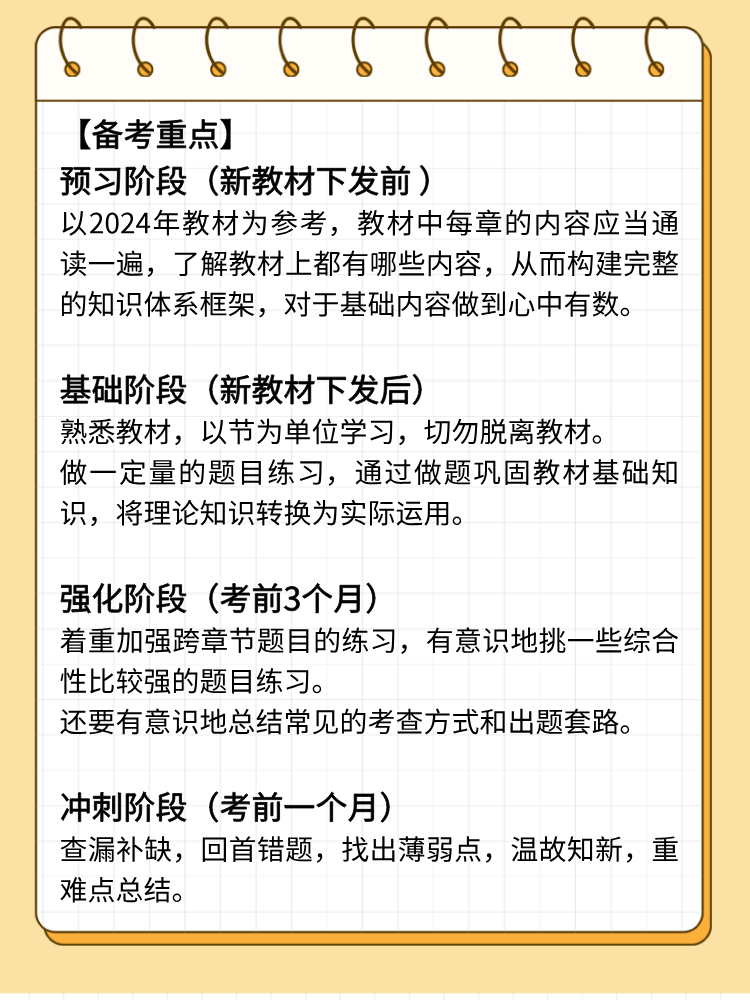 【备考重点】
预习阶段（新教材下发前 ）
以2024年教材为参考，教材中每章的内容应当通读一遍，了解教材上都有哪些内容，从而构建完整的知识体系框架，对于基础内容做到心中有数。

基础阶段（新教材下发后）
熟悉教材，以节为单位学习，切勿脱离教材。
做一定量的题目练习，通过做题巩固教材基础知识，将理论知识转换为实际运用。

强化阶段（考前3个月）
着重加强跨章节题目的练习，有意识地挑一些综合性比较强的题目练习。
还要有意识地总结常见的考查方式和出题套路。

冲刺阶段（考前一个月）
查漏补缺，回首错题，找出薄弱点，温故知新，重难点总结。